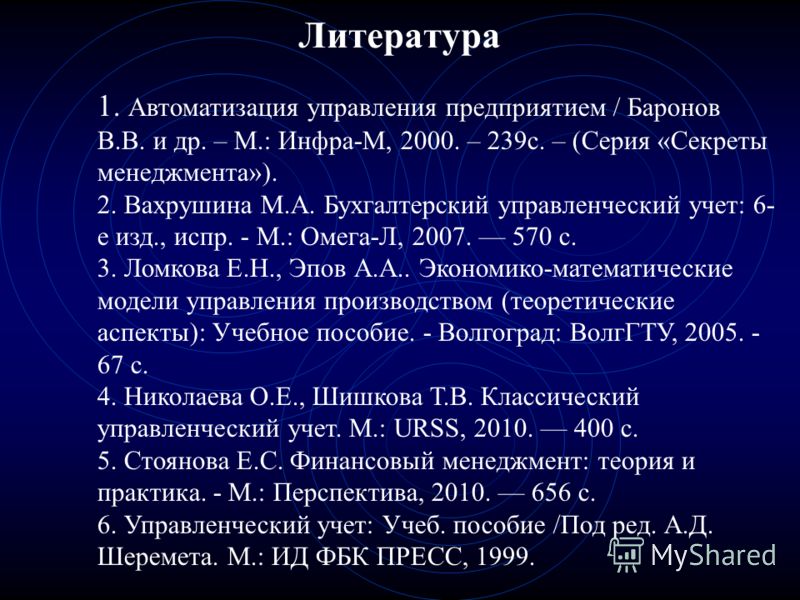 Литература

1. Автоматизация управления предприятием / Баронов В.В. и др. – М.: Инфра-М, 2000. – 239с. – (Серия «Секреты менеджмента»).
2. Вахрушина М.А. Бухгалтерский управленческий учет: 6-е изд., испр. - М.: Омега-Л, 2007. — 570 с.
3. Ломкова Е.Н., Эпов А.А.. Экономико-математические модели управления производством (теоретические аспекты): Учебное пособие. - Волгоград: ВолгГТУ, 2005. - 67 с.
4. Николаева О.Е., Шишкова Т.В. Классический управленческий учет. М.: URSS, 2010. — 400 с.
5. Стоянова Е.С. Финансовый менеджмент: теория и практика. - М.: Перспектива, 2010. — 656 с.
6. Управленческий учет: Учеб. пособие /Под ред. А.Д. Шеремета. М.: ИД ФБК ПРЕСС, 1999.

MyShared